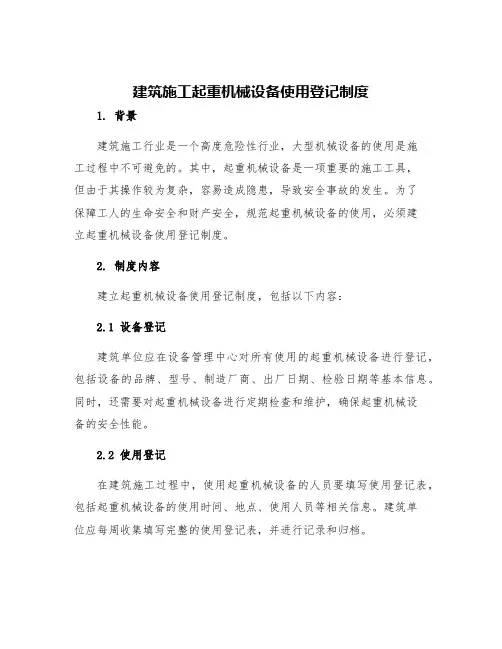 建筑施工起重机械设备使用登记制度

1. 背景

建筑施工行业是一个高度危险性行业，大型机械设备的使用是施工过程中不可避免的。其中，起重机械设备是一项重要的施工工具，但由于其操作较为复杂，容易造成隐患，导致安全事故的发生。为了保障工人的生命安全和财产安全，规范起重机械设备的使用，必须建立起重机械设备使用登记制度。

2. 制度内容

建立起重机械设备使用登记制度，包括以下内容：

2.1 设备登记

建筑单位应在设备管理中心对所有使用的起重机械设备进行登记，包括设备的品牌、型号、制造厂商、出厂日期、检验日期等基本信息。同时，还需要对起重机械设备进行定期检查和维护，确保起重机械设备的安全性能。

2.2 使用登记

在建筑施工过程中，使用起重机械设备的人员要填写使用登记表，包括起重机械设备的使用时间、地点、使用人员等相关信息。建筑单位应每周收集填写完整的使用登记表，并进行记录和归档。